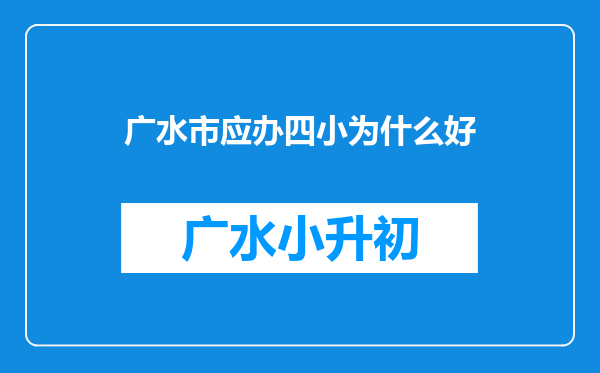 广水市应办四小为什么好

广水小升初